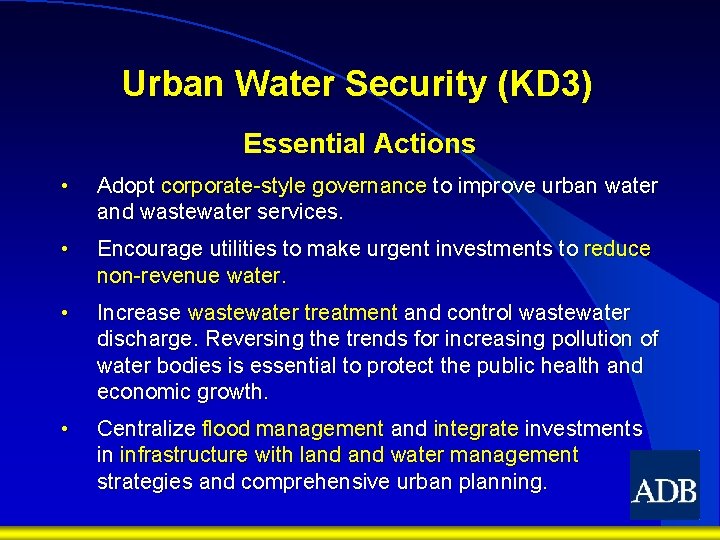 Urban Water Security (KD3)

Essential Actions

• Adopt corporate-style governance to improve urban water and wastewater services.

• Encourage utilities to make urgent investments to reduce non-revenue water.

• Increase wastewater treatment and control wastewater discharge. Reversing the trends for increasing pollution of water bodies is essential to protect the public health and economic growth.

• Centralize flood management and integrate investments in infrastructure with land and water management strategies and comprehensive urban planning.

ADB